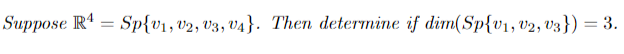 Suppose $\mathbb{R}^4 = Sp\{v_1, v_2, v_3, v_4\}$. Then determine if $dim(Sp\{v_1, v_2, v_3\}) = 3$.